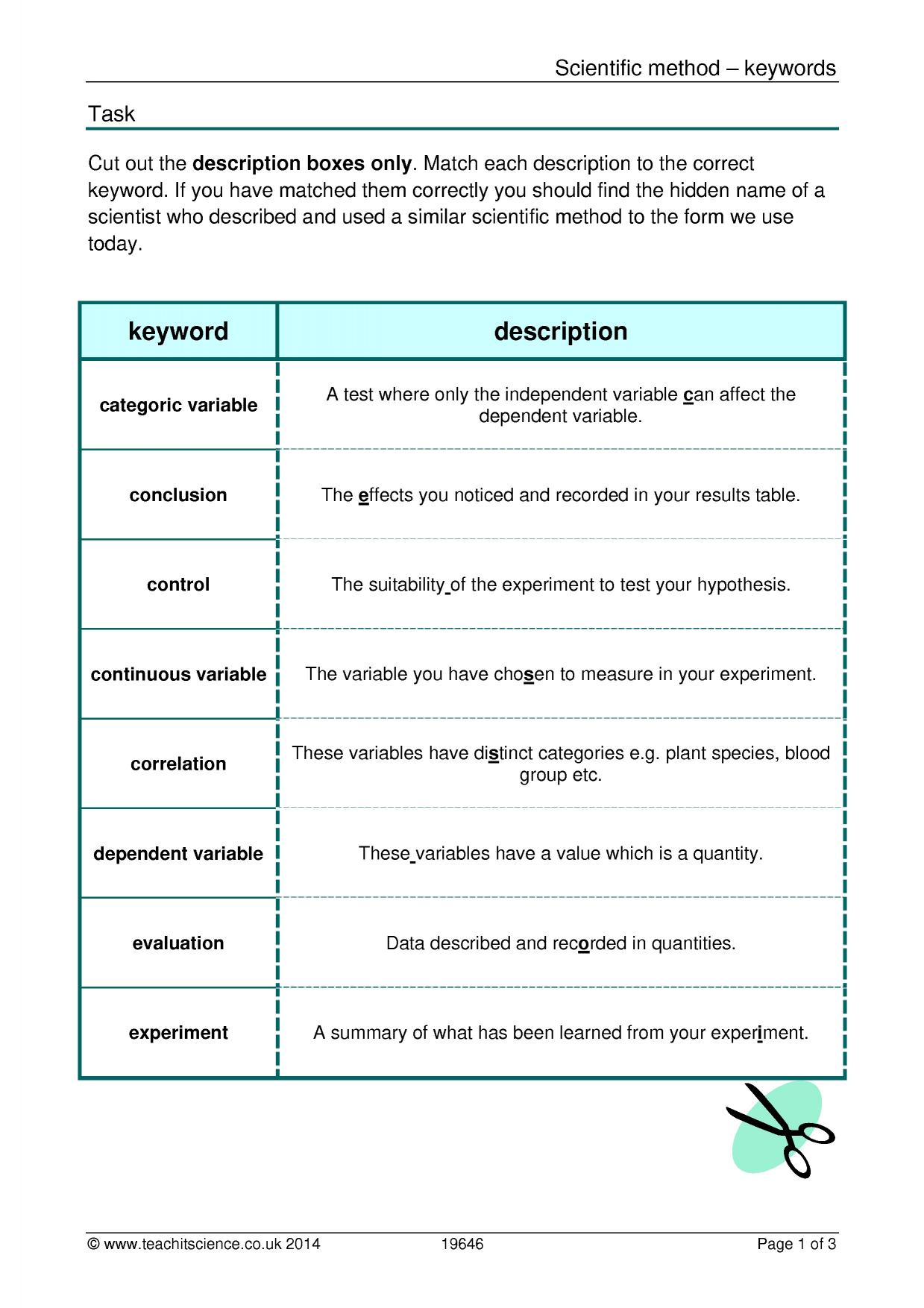 Scientific method – keywords

Task

Cut out the description boxes only. Match each description to the correct keyword. If you have matched them correctly you should find the hidden name of a scientist who described and used a similar scientific method to the form we use today.

| keyword | description |
|---|---|
| categoric variable | A test where only the independent variable can affect the dependent variable. |
| conclusion | The effects you noticed and recorded in your results table. |
| control | The suitability of the experiment to test your hypothesis. |
| continuous variable | The variable you have chosen to measure in your experiment. |
| correlation | These variables have distinct categories e.g. plant species, blood group etc. |
| dependent variable | These variables have a value which is a quantity. |
| evaluation | Data described and recorded in quantities. |
| experiment | A summary of what has been learned from your experiment. |

© www.teachitscience.co.uk 2014 19646 Page 1 of 3